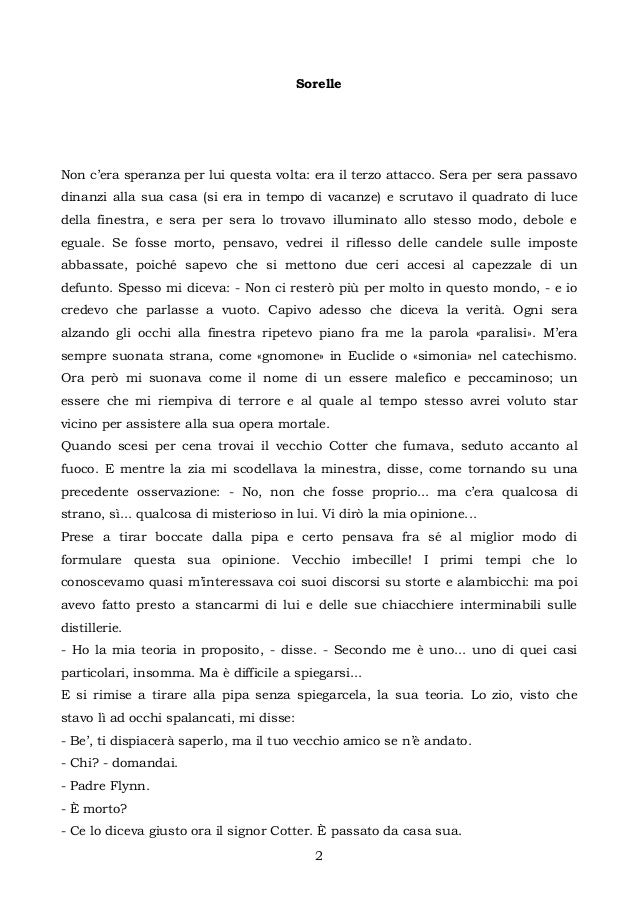 Sorelle

Non c'era speranza per lui questa volta: era il terzo attacco. Sera per sera passavo dinanzi alla sua casa (si era in tempo di vacanze) e scrutavo il quadrato di luce della finestra, e sera per sera lo trovavo illuminato allo stesso modo, debole e eguale. Se fosse morto, pensavo, vedrei il riflesso delle candele sulle imposte abbassate, poiché sapevo che si mettono due ceri accesi al capezzale di un defunto. Spesso mi diceva: - Non ci resterò più per molto in questo mondo, - e io credevo che parlasse a vuoto. Capivo adesso che diceva la verità. Ogni sera alzando gli occhi alla finestra ripetevo piano fra me la parola «paralisi». M'era sempre suonata strana, come «gnomone» in Euclide o «simonia» nel catechismo. Ora però mi suonava come il nome di un essere malefico e peccaminoso; un essere che mi riempiva di terrore e al quale al tempo stesso avrei voluto star vicino per assistere alla sua opera mortale.
Quando scesi per cena trovai il vecchio Cotter che fumava, seduto accanto al fuoco. E mentre la zia mi scodellava la minestra, disse, come tornando su una precedente osservazione: - No, non che fosse proprio... ma c'era qualcosa di strano, sì... qualcosa di misterioso in lui. Vi dirò la mia opinione...
Prese a tirar boccate dalla pipa e certo pensava fra sé al miglior modo di formulare questa sua opinione. Vecchio imbecille! I primi tempi che lo conoscevamo quasi m'interessava coi suoi discorsi su storte e alambicchi: ma poi avevo fatto presto a stancarmi di lui e delle sue chiacchiere interminabili sulle distillerie.
- Ho la mia teoria in proposito, - disse. - Secondo me è uno... uno di quei casi particolari, insomma. Ma è difficile a spiegarsi...
E si rimise a tirare alla pipa senza spiegarcela, la sua teoria. Lo zio, visto che stavo lì ad occhi spalancati, mi disse:
- Be', ti dispiacerà saperlo, ma il tuo vecchio amico se n'è andato.
- Chi? - domandai.
- Padre Flynn.
- È morto?
- Ce lo diceva giusto ora il signor Cotter. È passato da casa sua.

2